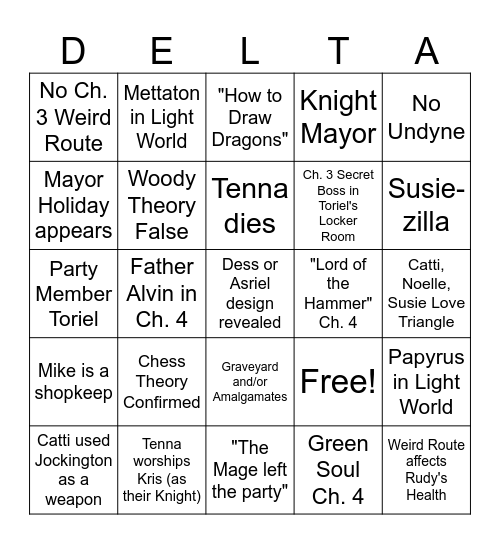 | D | E | L | T | A |
|---|---|---|---|---|
| No Ch. 3 Weird Route | Mettaton in Light World | "How to Draw Dragons" | Knight Mayor | No Undyne |
| Mayor Holiday appears | Woody Theory False | Tenna dies | Ch. 3 Secret Boss in Toriel's Locker Room | Susie-zilla |
| Party Member Toriel | Father Alvin in Ch. 4 | Dess or Asriel design revealed | "Lord of the Hammer" Ch. 4 | Catti, Noelle, Susie Love Triangle |
| Mike is a shopkeep | Chess Theory Confirmed | Graveyard and/or Amalgamates | Free! | Papyrus in Light World |
| Catti used Jockington as a weapon | Tenna worships Kris (as their Knight) | "The Mage left the party" | Green Soul Ch. 4 | Weird Route affects Rudy's Health |